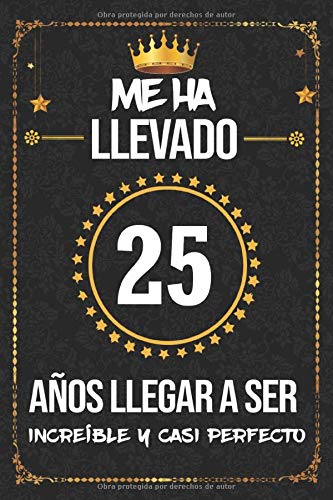 Obra protegida por derechos de autor

ME HA
LLEVADO

25

AÑOS LLEGAR A SER
INCREÍBLE Y CASI PERFECTO

Obra protegida por derechos de autor